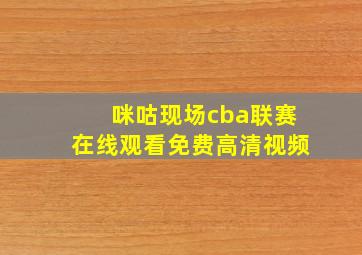 咪咕现场cba联赛
在线观看免费高清视频